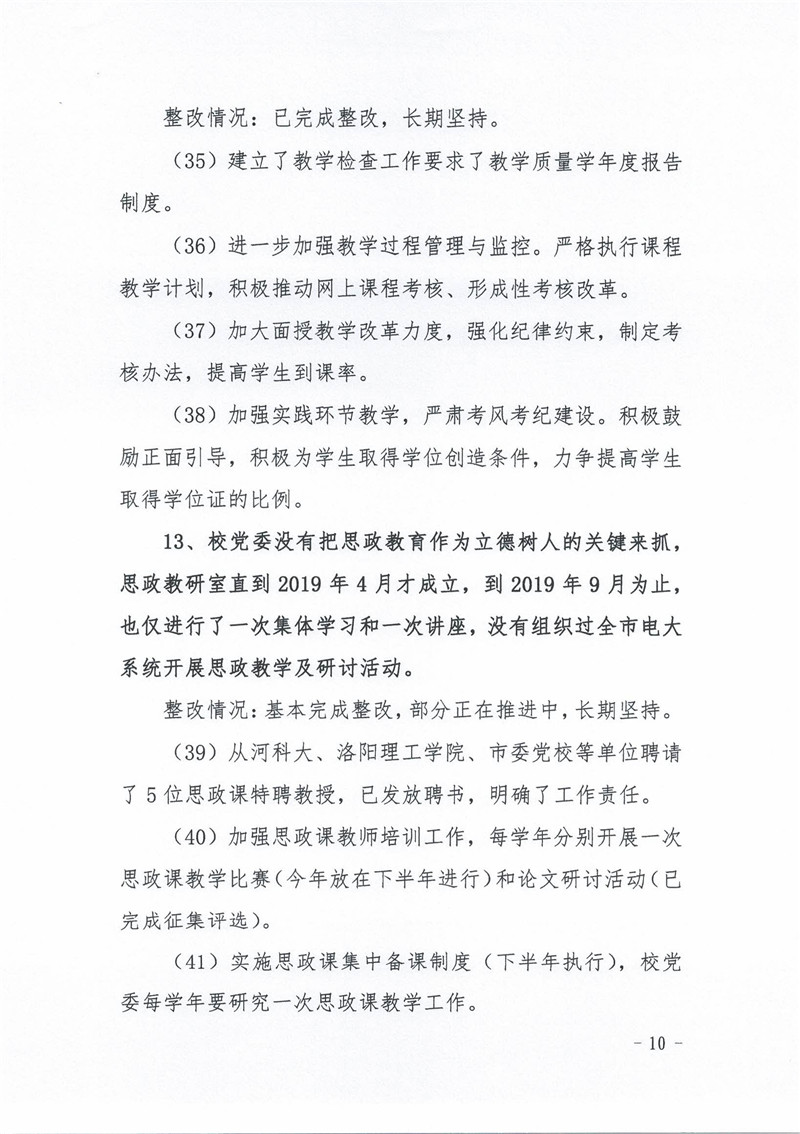 整改情况：已完成整改，长期坚持。

（35）建立了教学检查工作要求了教学质量学年度报告制度。

（36）进一步加强教学过程管理与监控。严格执行课程教学计划，积极推动网上课程考核、形成性考核改革。

（37）加大面授教学改革力度，强化纪律约束，制定考核办法，提高学生到课率。

（38）加强实践环节教学，严肃考风考纪建设。积极鼓励正面引导，积极为学生取得学位创造条件，力争提高学生取得学位证的比例。

13、校党委没有把思政教育作为立德树人的关键来抓，思政教研室直到 2019 年 4 月才成立，到 2019 年 9 月为止，也仅进行了一次集体学习和一次讲座，没有组织过全市电大系统开展思政教学及研讨活动。

整改情况：基本完成整改，部分正在推进中，长期坚持。

（39）从河科大、洛阳理工学院、市委党校等单位聘请了 5 位思政课特聘教授，已发放聘书，明确了工作责任。

（40）加强思政课教师培训工作，每学年分别开展一次思政课教学比赛（今年放在下半年进行）和论文研讨活动（已完成征集评选）。

（41）实施思政课集中备课制度（下半年执行），校党委每学年要研究一次思政课教学工作。

- 10 -